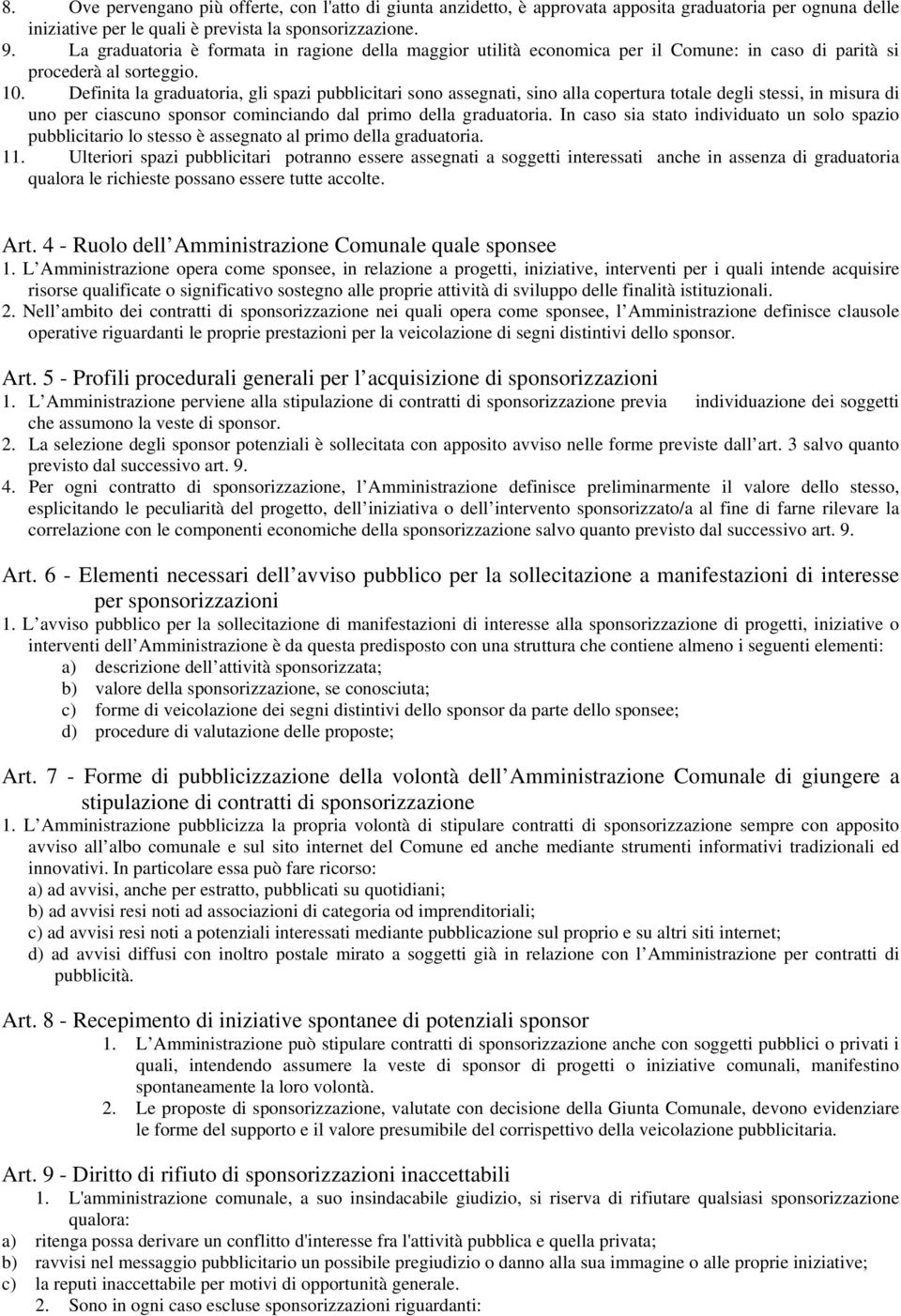 8. Ove pervengano più offerte, con l'atto di giunta anzidetto, è approvata apposita graduatoria per ognuna delle iniziative per le quali è prevista la sponsorizzazione.
9. La graduatoria è formata in ragione della maggior utilità economica per il Comune: in caso di parità si procederà al sorteggio.
10. Definita la graduatoria, gli spazi pubblicitari sono assegnati, sino alla copertura totale degli stessi, in misura di uno per ciascuno sponsor cominciando dal primo della graduatoria. In caso sia stato individuato un solo spazio pubblicitario lo stesso è assegnato al primo della graduatoria.
11. Ulteriori spazi pubblicitari potranno essere assegnati a soggetti interessati anche in assenza di graduatoria qualora le richieste possano essere tutte accolte.

Art. 4 - Ruolo dell Amministrazione Comunale quale sponsee
1. L Amministrazione opera come sponsee, in relazione a progetti, iniziative, interventi per i quali intende acquisire risorse qualificate o significativo sostegno alle proprie attività di sviluppo delle finalità istituzionali.
2. Nell ambito dei contratti di sponsorizzazione nei quali opera come sponsee, l Amministrazione definisce clausole operative riguardanti le proprie prestazioni per la veicolazione di segni distintivi dello sponsor.

Art. 5 - Profili procedurali generali per l acquisizione di sponsorizzazioni
1. L Amministrazione perviene alla stipulazione di contratti di sponsorizzazione previa individuazione dei soggetti che assumono la veste di sponsor.
2. La selezione degli sponsor potenziali è sollecitata con apposito avviso nelle forme previste dall art. 3 salvo quanto previsto dal successivo art. 9.
4. Per ogni contratto di sponsorizzazione, l Amministrazione definisce preliminarmente il valore dello stesso, esplicitando le peculiarità del progetto, dell iniziativa o dell intervento sponsorizzato/a al fine di farne rilevare la correlazione con le componenti economiche della sponsorizzazione salvo quanto previsto dal successivo art. 9.

Art. 6 - Elementi necessari dell avviso pubblico per la sollecitazione a manifestazioni di interesse per sponsorizzazioni
1. L avviso pubblico per la sollecitazione di manifestazioni di interesse alla sponsorizzazione di progetti, iniziative o interventi dell Amministrazione è da questa predisposto con una struttura che contiene almeno i seguenti elementi:
a) descrizione dell attività sponsorizzata;
b) valore della sponsorizzazione, se conosciuta;
c) forme di veicolazione dei segni distintivi dello sponsor da parte dello sponsee;
d) procedure di valutazione delle proposte;

Art. 7 - Forme di pubblicizzazione della volontà dell Amministrazione Comunale di giungere a stipulazione di contratti di sponsorizzazione
1. L Amministrazione pubblicizza la propria volontà di stipulare contratti di sponsorizzazione sempre con apposito avviso all albo comunale e sul sito internet del Comune ed anche mediante strumenti informativi tradizionali ed innovativi. In particolare essa può fare ricorso:
a) ad avvisi, anche per estratto, pubblicati su quotidiani;
b) ad avvisi resi noti ad associazioni di categoria od imprenditoriali;
c) ad avvisi resi noti a potenziali interessati mediante pubblicazione sul proprio e su altri siti internet;
d) ad avvisi diffusi con inoltro postale mirato a soggetti già in relazione con l Amministrazione per contratti di pubblicità.

Art. 8 - Recepimento di iniziative spontanee di potenziali sponsor
1. L Amministrazione può stipulare contratti di sponsorizzazione anche con soggetti pubblici o privati i quali, intendendo assumere la veste di sponsor di progetti o iniziative comunali, manifestino spontaneamente la loro volontà.
2. Le proposte di sponsorizzazione, valutate con decisione della Giunta Comunale, devono evidenziare le forme del supporto e il valore presumibile del corrispettivo della veicolazione pubblicitaria.

Art. 9 - Diritto di rifiuto di sponsorizzazioni inaccettabili
1. L'amministrazione comunale, a suo insindacabile giudizio, si riserva di rifiutare qualsiasi sponsorizzazione qualora:
a) ritenga possa derivare un conflitto d'interesse fra l'attività pubblica e quella privata;
b) ravvisi nel messaggio pubblicitario un possibile pregiudizio o danno alla sua immagine o alle proprie iniziative;
c) la reputi inaccettabile per motivi di opportunità generale.
2. Sono in ogni caso escluse sponsorizzazioni riguardanti: